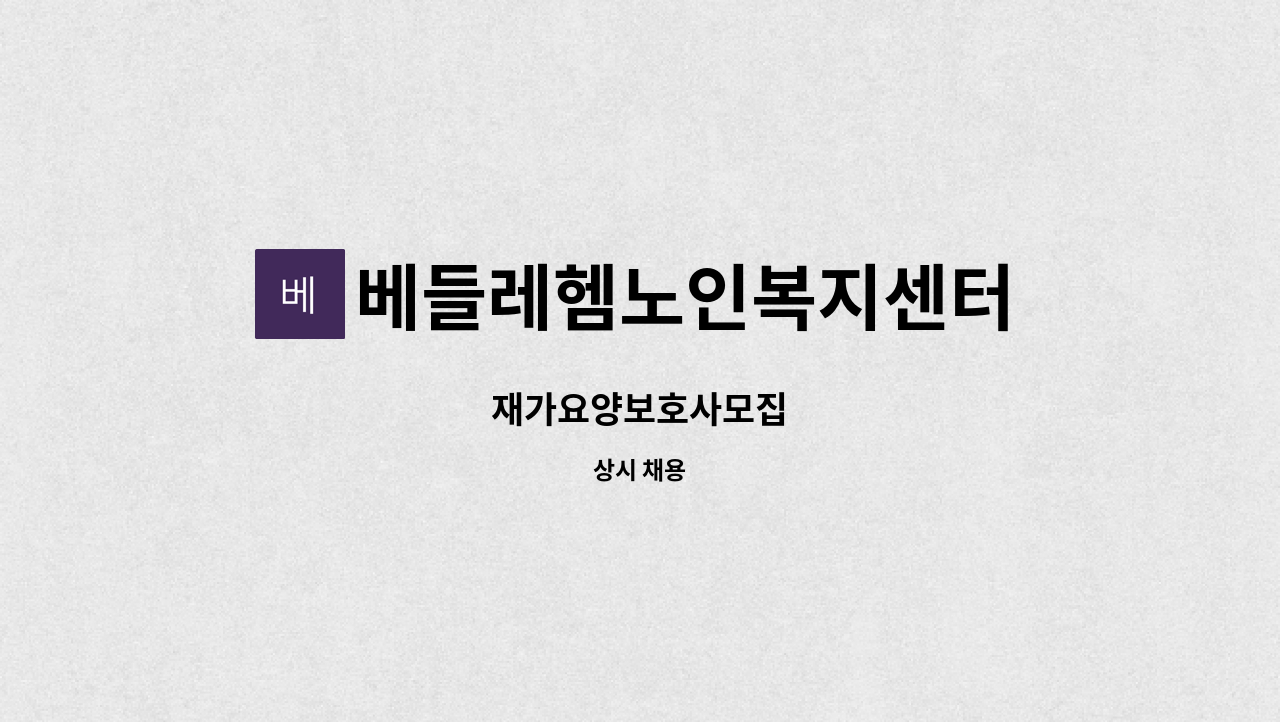 베

베들레헴노인복지센터

재가요양보호사모집

상시 채용